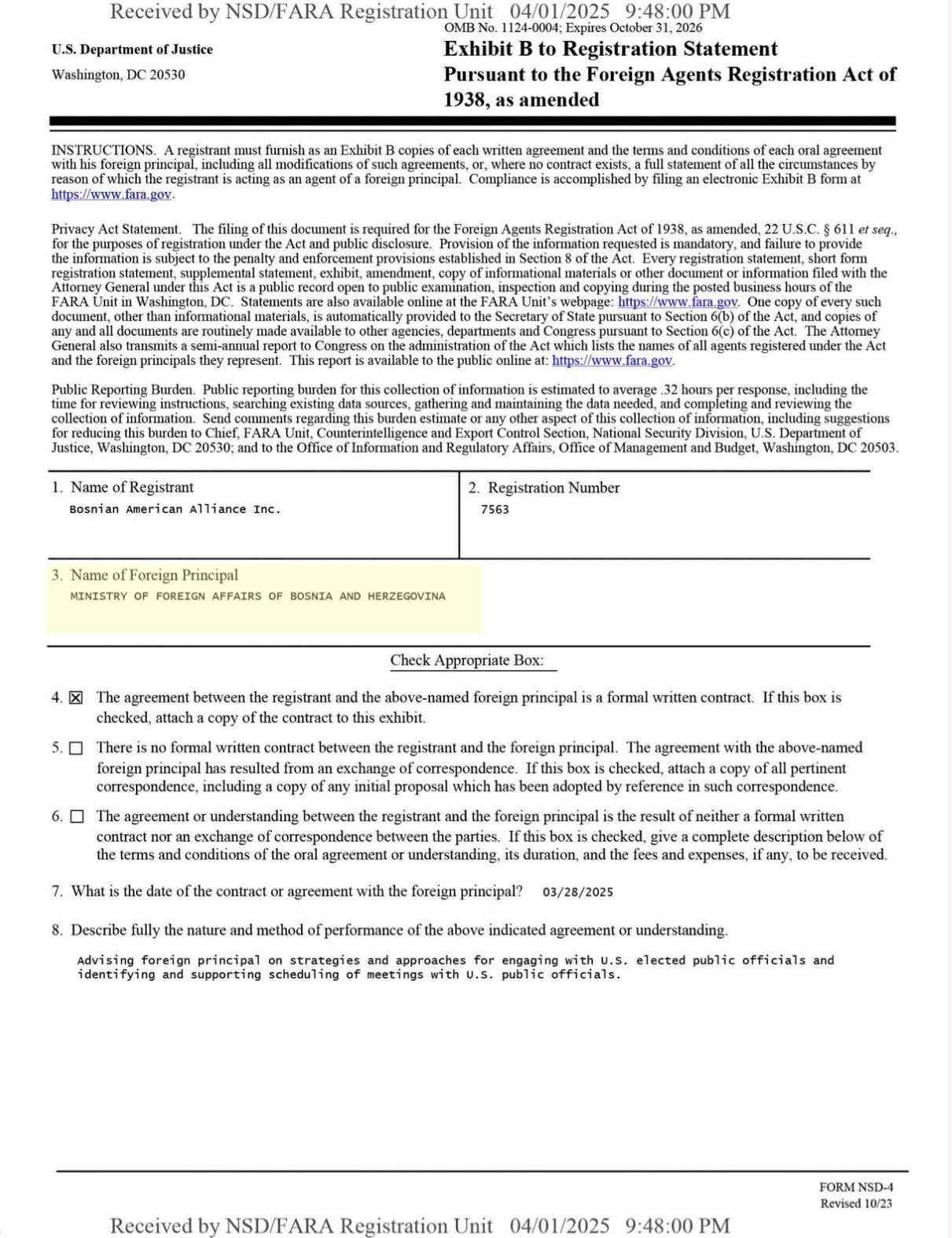 Received by NSD/FARA Registration Unit 04/01/2025 9:48:00 PM

OMB No. 1124-0004; Expires October 31, 2026

U.S. Department of Justice

Washington, DC 20530

Exhibit B to Registration Statement Pursuant to the Foreign Agents Registration Act of 1938, as amended

INSTRUCTIONS. A registrant must furnish as an Exhibit B copies of each written agreement and the terms and conditions of each oral agreement with his foreign principal, including all modifications of such agreements, or, where no contract exists, a full statement of all the circumstances by reason of which the registrant is acting as an agent of a foreign principal. Compliance is accomplished by filing an electronic Exhibit B form at https://www.fara.gov.

Privacy Act Statement. The filing of this document is required for the Foreign Agents Registration Act of 1938, as amended, 22 U.S.C. § 611 et seq., for the purposes of registration under the Act and public disclosure. Provision of the information requested is mandatory, and failure to provide the information is subject to the penalty and enforcement provisions established in Section 8 of the Act. Every registration statement, short form registration statement, supplemental statement, exhibit, amendment, copy of informational materials or other document or information filed with the Attorney General under this Act is a public record open to public examination, inspection and copying during the posted business hours of the FARA Unit in Washington, DC. Statements are also available online at the FARA Unit's webpage: https://www.fara.gov. One copy of every such document, other than informational materials, is automatically provided to the Secretary of State pursuant to Section 6(b) of the Act, and copies of any and all documents are routinely made available to other agencies, departments and Congress pursuant to Section 6(c) of the Act. The Attorney General also transmits a semi-annual report to Congress on the administration of the Act which lists the names of all agents registered under the Act and the foreign principals they represent. This report is available to the public online at: https://www.fara.gov.

Public Reporting Burden. Public reporting burden for this collection of information is estimated to average .32 hours per response, including the time for reviewing instructions, searching existing data sources, gathering and maintaining the data needed, and completing and reviewing the collection of information. Send comments regarding this burden estimate or any other aspect of this collection of information, including suggestions for reducing this burden to Chief, FARA Unit, Counterintelligence and Export Control Section, National Security Division, U.S. Department of Justice, Washington, DC 20530; and to the Office of Information and Regulatory Affairs, Office of Management and Budget, Washington, DC 20503.

1. Name of Registrant
Bosnian American Alliance Inc.

2. Registration Number
7563

3. Name of Foreign Principal
MINISTRY OF FOREIGN AFFAIRS OF BOSNIA AND HERZEGOVINA

Check Appropriate Box:

4. ☒ The agreement between the registrant and the above-named foreign principal is a formal written contract. If this box is checked, attach a copy of the contract to this exhibit.

5. ☐ There is no formal written contract between the registrant and the foreign principal. The agreement with the above-named foreign principal has resulted from an exchange of correspondence. If this box is checked, attach a copy of all pertinent correspondence, including a copy of any initial proposal which has been adopted by reference in such correspondence.

6. ☐ The agreement or understanding between the registrant and the foreign principal is the result of neither a formal written contract nor an exchange of correspondence between the parties. If this box is checked, give a complete description below of the terms and conditions of the oral agreement or understanding, its duration, and the fees and expenses, if any, to be received.

7. What is the date of the contract or agreement with the foreign principal? 03/28/2025

8. Describe fully the nature and method of performance of the above indicated agreement or understanding.

Advising foreign principal on strategies and approaches for engaging with U.S. elected public officials and identifying and supporting scheduling of meetings with U.S. public officials.

FORM NSD-4
Revised 10/23

Received by NSD/FARA Registration Unit 04/01/2025 9:48:00 PM